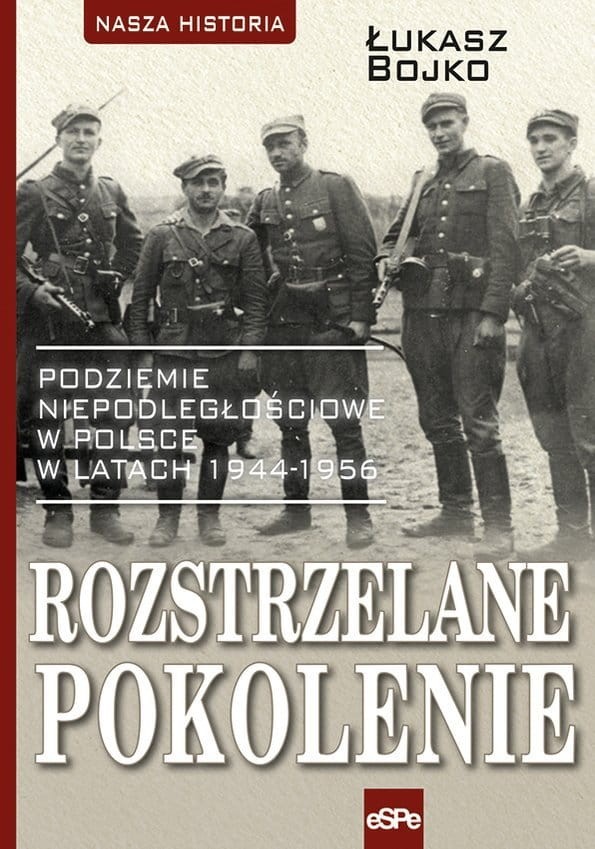 NASZA HISTORIA

ŁUKASZ BOJKO

PODZIEMIE NIEPODLEGŁOŚCIOWE W POLSCE W LATACH 1944-1956

ROZSTRZELANE POKOLENIE

eSPe